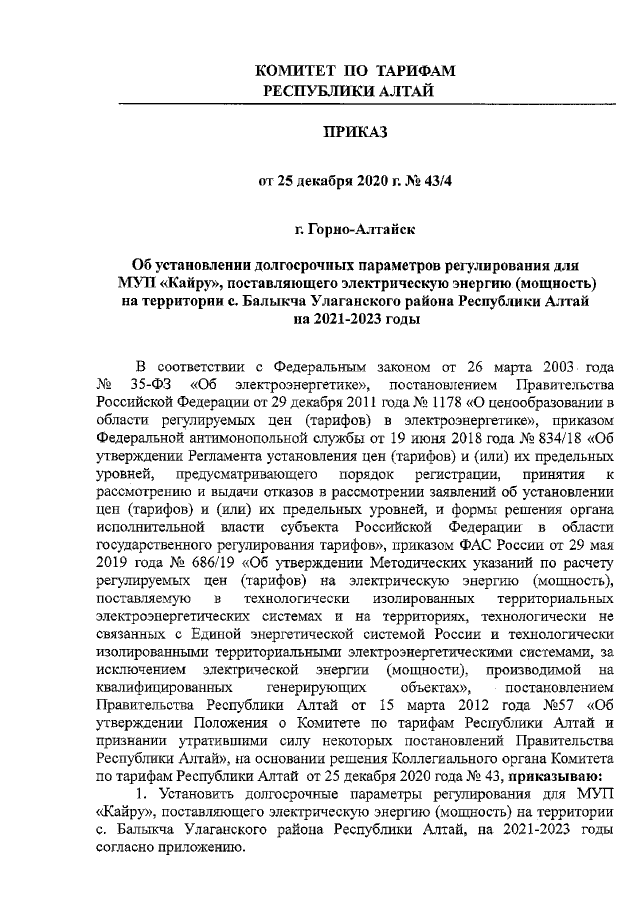 КОМИТЕТ ПО ТАРИФАМ
РЕСПУБЛИКИ АЛТАЙ

ПРИКАЗ

от 25 декабря 2020 г. № 43/4

г. Горно-Алтайск

Об установлении долгосрочных параметров регулирования для МУП «Кайру», поставляющего электрическую энергию (мощность) на территории с. Балыкча Улаганского района Республики Алтай на 2021-2023 годы

В соответствии с Федеральным законом от 26 марта 2003 года № 35-ФЗ «Об электроэнергетике», постановлением Правительства Российской Федерации от 29 декабря 2011 года № 1178 «О ценообразовании в области регулируемых цен (тарифов) в электроэнергетике», приказом Федеральной антимонопольной службы от 19 июня 2018 года № 834/18 «Об утверждении Регламента установления цен (тарифов) и (или) их предельных уровней, предусматривающего порядок регистрации, принятия к рассмотрению и выдачи отказов в рассмотрении заявлений об установлении цен (тарифов) и (или) их предельных уровней, и формы решения органа исполнительной власти субъекта Российской Федерации в области государственного регулирования тарифов», приказом ФАС России от 29 мая 2019 года № 686/19 «Об утверждении Методических указаний по расчету регулируемых цен (тарифов) на электрическую энергию (мощность), поставляемую в технологически изолированных территориальных электроэнергетических системах и на территориях, технологически не связанных с Единой энергетической системой России и технологически изолированными территориальными электроэнергетическими системами, за исключением электрической энергии (мощности), производимой на квалифицированных генерирующих объектах», постановлением Правительства Республики Алтай от 15 марта 2012 года №57 «Об утверждении Положения о Комитете по тарифам Республики Алтай и признании утратившими силу некоторых постановлений Правительства Республики Алтай», на основании решения Коллегиального органа Комитета по тарифам Республики Алтай от 25 декабря 2020 года № 43, приказываю:

1. Установить долгосрочные параметры регулирования для МУП «Кайру», поставляющего электрическую энергию (мощность) на территории с. Балыкча Улаганского района Республики Алтай, на 2021-2023 годы согласно приложению.